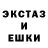 ЭКСТАЗ
И
ЕШКИ